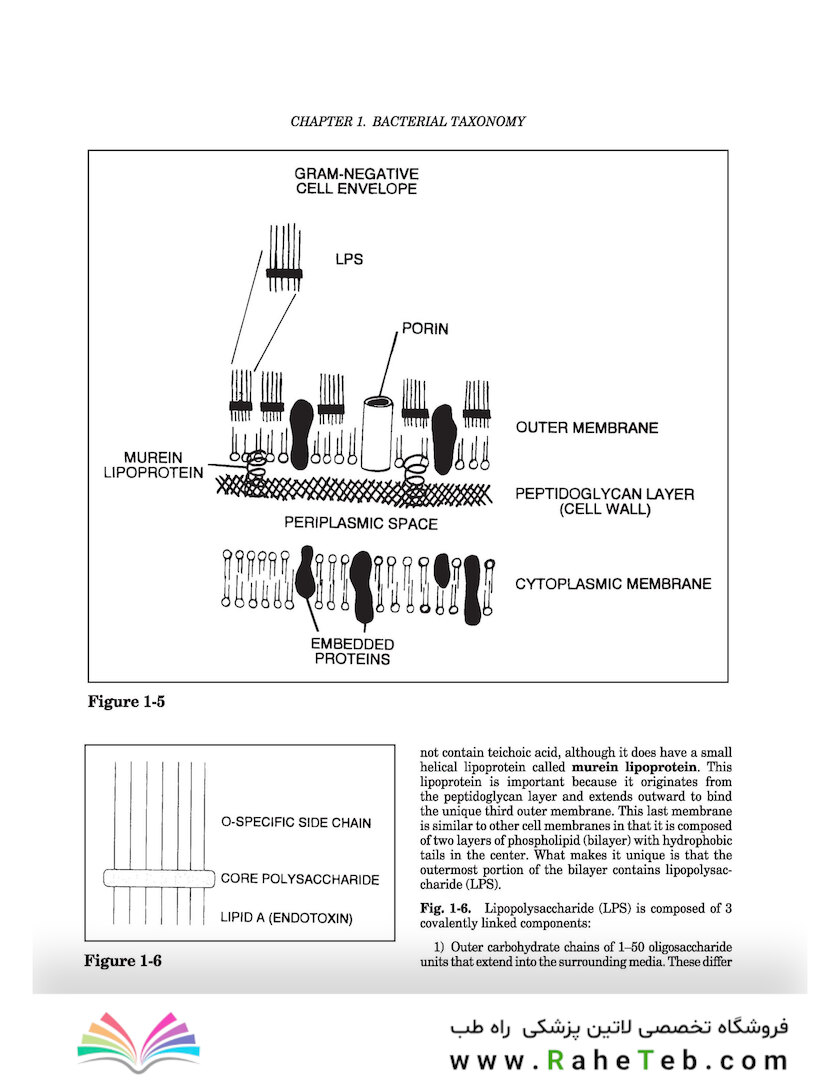 CHAPTER 1. BACTERIAL TAXONOMY

GRAM-NEGATIVE CELL ENVELOPE

LPS

PORIN

OUTER MEMBRANE

MUREIN LIPOPROTEIN

PEPTIDOGLYCAN LAYER (CELL WALL)

PERIPLASMIC SPACE

CYTOPLASMIC MEMBRANE

EMBEDDED PROTEINS

Figure 1-5

O-SPECIFIC SIDE CHAIN

CORE POLYSACCHARIDE

LIPID A (ENDOTOXIN)

Figure 1-6

not contain teichoic acid, although it does have a small helical lipoprotein called **murein lipoprotein**. This lipoprotein is important because it originates from the peptidoglycan layer and extends outward to bind the unique third outer membrane. This last membrane is similar to other cell membranes in that it is composed of two layers of phospholipid (bilayer) with hydrophobic tails in the center. What makes it unique is that the outermost portion of the bilayer contains lipopolysaccharide (LPS).

**Fig. 1-6.** Lipopolysaccharide (LPS) is composed of 3 covalently linked components:

1) Outer carbohydrate chains of 1–50 oligosaccharide units that extend into the surrounding media. These differ

فروشگاه تخصصی لاتین پزشکی راه طب
www.RaheTeb.com